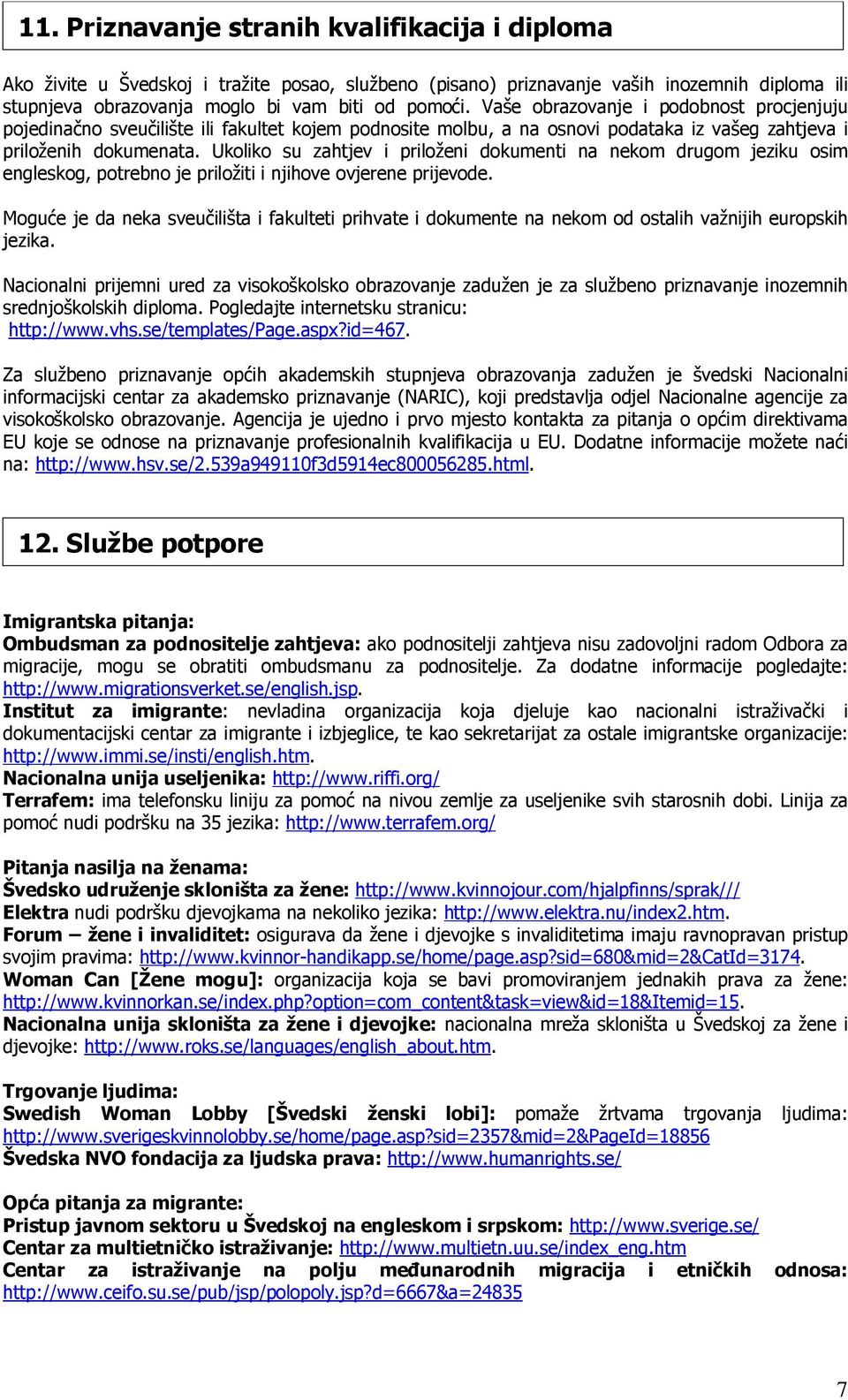 11. Priznavanje stranih kvalifikacija i diploma

Ako živite u Švedskoj i tražite posao, službeno (pisano) priznavanje vaših inozemnih diploma ili stupnjeva obrazovanja moglo bi vam biti od pomoći. Vaše obrazovanje i podobnost procjenjuju pojedinačno sveučilište ili fakultet kojem podnosite molbu, a na osnovi podataka iz vašeg zahtjeva i priloženih dokumenata. Ukoliko su zahtjev i priloženi dokumenti na nekom drugom jeziku osim engleskog, potrebno je priložiti i njihove ovjerene prijevode.

Moguće je da neka sveučilišta i fakulteti prihvate i dokumente na nekom od ostalih važnijih europskih jezika.

Nacionalni prijemni ured za visokoškolsko obrazovanje zadužen je za službeno priznavanje inozemnih srednjoškolskih diploma. Pogledajte internetsku stranicu: http://www.vhs.se/templates/Page.aspx?id=467.

Za službeno priznavanje općih akademskih stupnjeva obrazovanja zadužen je švedski Nacionalni informacijski centar za akademsko priznavanje (NARIC), koji predstavlja odjel Nacionalne agencije za visokoškolsko obrazovanje. Agencija je ujedno i prvo mjesto kontakta za pitanja o općim direktivama EU koje se odnose na priznavanje profesionalnih kvalifikacija u EU. Dodatne informacije možete naći na: http://www.hsv.se/2.539a949110f3d5914ec800056285.html.

12. Službe potpore

Imigrantska pitanja:
Ombudsman za podnositelje zahtjeva: ako podnositelji zahtjeva nisu zadovoljni radom Odbora za migracije, mogu se obratiti ombudsmanu za podnositelje. Za dodatne informacije pogledajte: http://www.migrationsverket.se/english.jsp.
Institut za imigrante: nevladina organizacija koja djeluje kao nacionalni istraživački i dokumentacijski centar za imigrante i izbjeglice, te kao sekretarijat za ostale imigrantske organizacije: http://www.immi.se/insti/english.htm.
Nacionalna unija useljenika: http://www.riffi.org/
Terrafem: ima telefonsku liniju za pomoć na nivou zemlje za useljenike svih starosnih dobi. Linija za pomoć nudi podršku na 35 jezika: http://www.terrafem.org/

Pitanja nasilja na ženama:
Švedsko udruženje skloništa za žene: http://www.kvinnojour.com/hjalpfinns/sprak///
Elektra nudi podršku djevojkama na nekoliko jezika: http://www.elektra.nu/index2.htm.
Forum – žene i invaliditet: osigurava da žene i djevojke s invaliditetima imaju ravnopravan pristup svojim pravima: http://www.kvinnor-handikapp.se/home/page.asp?sid=680&mid=2&CatId=3174.
Woman Can [Žene mogu]: organizacija koja se bavi promoviranjem jednakih prava za žene: http://www.kvinnorkan.se/index.php?option=com_content&task=view&id=18&Itemid=15.
Nacionalna unija skloništa za žene i djevojke: nacionalna mreža skloništa u Švedskoj za žene i djevojke: http://www.roks.se/languages/english_about.htm.

Trgovanje ljudima:
Swedish Woman Lobby [Švedski ženski lobi]: pomaže žrtvama trgovanja ljudima: http://www.sverigeskvinnolobby.se/home/page.asp?sid=2357&mid=2&PageId=18856
Švedska NVO fondacija za ljudska prava: http://www.humanrights.se/

Opća pitanja za migrante:
Pristup javnom sektoru u Švedskoj na engleskom i srpskom: http://www.sverige.se/
Centar za multietničko istraživanje: http://www.multietn.uu.se/index_eng.htm
Centar za istraživanje na polju međunarodnih migracija i etničkih odnosa: http://www.ceifo.su.se/pub/jsp/polopoly.jsp?d=6667&a=24835

7